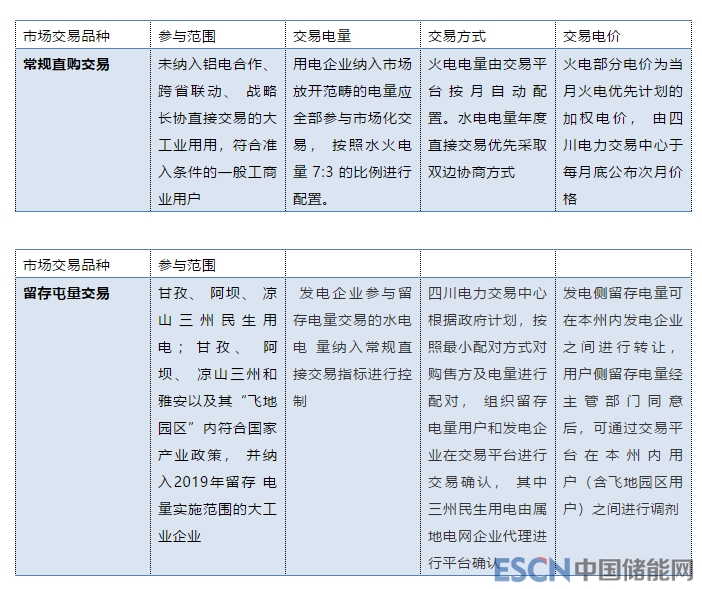 | 市场交易品种 | 参与范围 | 交易电量 | 交易方式 | 交易电价 |
|---|---|---|---|---|
| 常规直购交易 | 未纳入铝电合作、跨省联动、战略长协直接交易的大工业用用，符合准入条件的一般工商业用户 | 用电企业纳入市场放开范畴的电量应全部参与市场化交易，按照水火电量7:3的比例进行配置。 | 火电电量由交易平台按月自动配置。水电电量年度直接交易优先采取双边协商方式 | 火电部分电价为当月火电优先计划的加权电价，由四川电力交易中心于每月底公布次月价格 |

| 市场交易品种 | 参与范围 | | | |
|---|---|---|---|---|
| 留存屯量交易 | 甘孜、阿坝、凉山三州民生用电；甘孜、阿坝、凉山三州和雅安以及其“飞地园区”内符合国家产业政策，并纳入2019年留存电量实施范围的大工业企业 | 发电企业参与留存电量交易的水电电量纳入常规直接交易指标进行控制 | 四川电力交易中心根据政府计划，按照最小配对方式对购售方及电量进行配对，组织留存电量用户和发电企业在交易平台进行交易确认，其中三州民生用电由属地电网企业代理进行平台确认 | 发电侧留存电量可在本州内发电企业之间进行转让，用户侧留存电量经主管部门同意后，可通过交易平台在本州内用户（含飞地园区用户）之间进行调剂 |

ESCN中国储能网